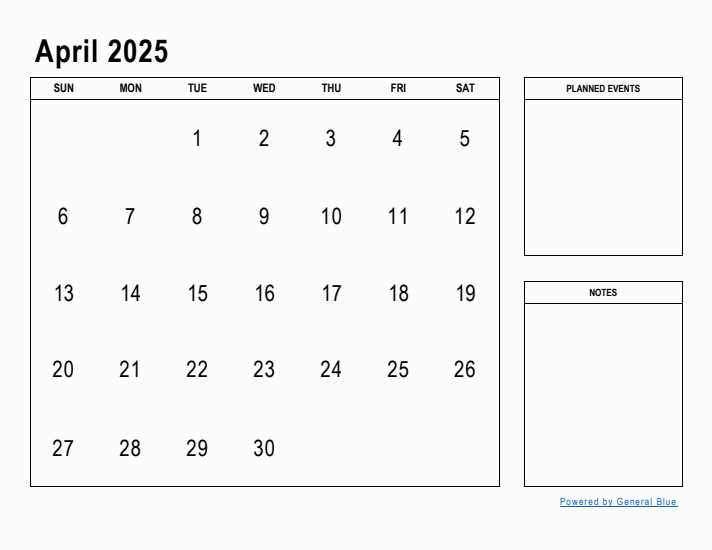 April 2025

| SUN | MON | TUE | WED | THU | FRI | SAT |
|---|---|---|---|---|---|---|
| | | 1 | 2 | 3 | 4 | 5 |
| 6 | 7 | 8 | 9 | 10 | 11 | 12 |
| 13 | 14 | 15 | 16 | 17 | 18 | 19 |
| 20 | 21 | 22 | 23 | 24 | 25 | 26 |
| 27 | 28 | 29 | 30 | | | |

PLANNED EVENTS

NOTES

Powered by General Blue